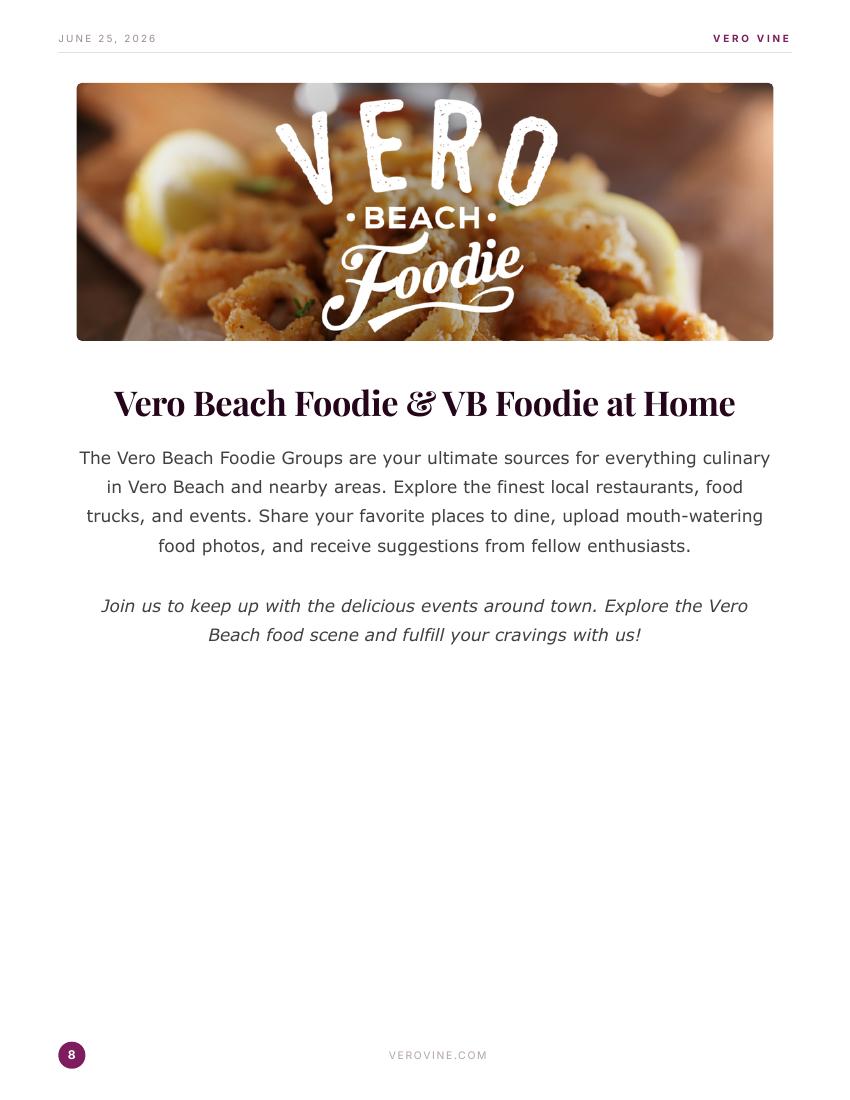 JUNE 25, 2026

VERO VINE

VERO
• BEACH •
Foodie

Vero Beach Foodie & VB Foodie at Home

The Vero Beach Foodie Groups are your ultimate sources for everything culinary in Vero Beach and nearby areas. Explore the finest local restaurants, food trucks, and events. Share your favorite places to dine, upload mouth-watering food photos, and receive suggestions from fellow enthusiasts.

Join us to keep up with the delicious events around town. Explore the Vero Beach food scene and fulfill your cravings with us!

8

VEROVINE.COM